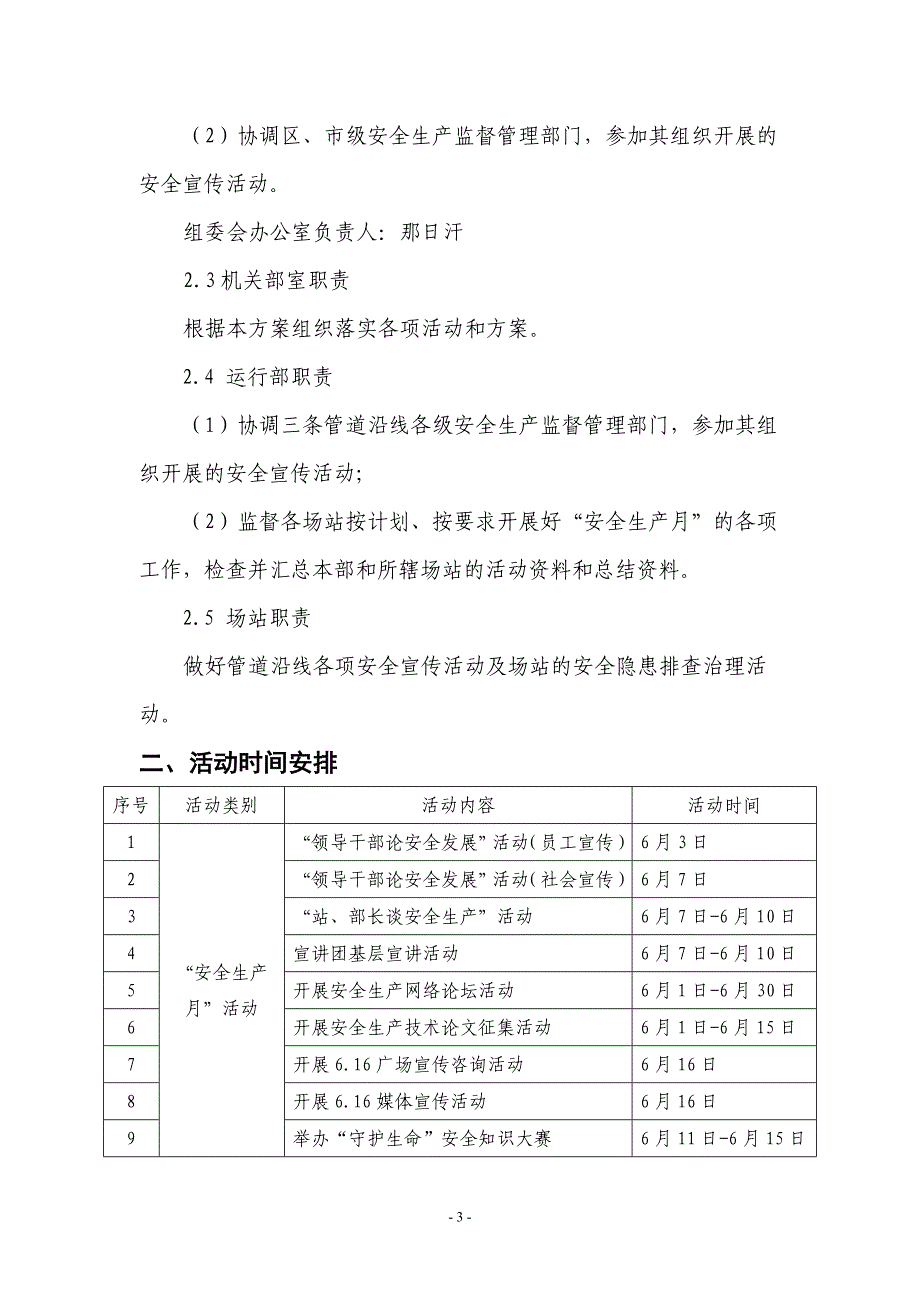 （2）协调区、市级安全生产监督管理部门，参加其组织开展的安全宣传活动。

组委会办公室负责人：那日汗

2.3 机关部室职责

根据本方案组织落实各项活动和方案。

2.4 运行部职责

（1）协调三条管道沿线各级安全生产监督管理部门，参加其组织开展的安全宣传活动；

（2）监督各场站按计划、按要求开展好“安全生产月”的各项工作，检查并汇总本部和所辖场站的活动资料和总结资料。

2.5 场站职责

做好管道沿线各项安全宣传活动及场站的安全隐患排查治理活动。

二、活动时间安排

| 序号 | 活动类别 | 活动内容 | 活动时间 |
|---|---|---|---|
| 1 | “安全生产月”活动 | “领导干部论安全发展”活动（员工宣传） | 6月3日 |
| 2 | | “领导干部论安全发展”活动（社会宣传） | 6月7日 |
| 3 | | “站、部长谈安全生产”活动 | 6月7日-6月10日 |
| 4 | | 宣讲团基层宣讲活动 | 6月7日-6月10日 |
| 5 | | 开展安全生产网络论坛活动 | 6月1日-6月30日 |
| 6 | | 开展安全生产技术论文征集活动 | 6月1日-6月15日 |
| 7 | | 开展6.16广场宣传咨询活动 | 6月16日 |
| 8 | | 开展6.16媒体宣传活动 | 6月16日 |
| 9 | | 举办“守护生命”安全知识大赛 | 6月11日-6月15日 |

- 3 -